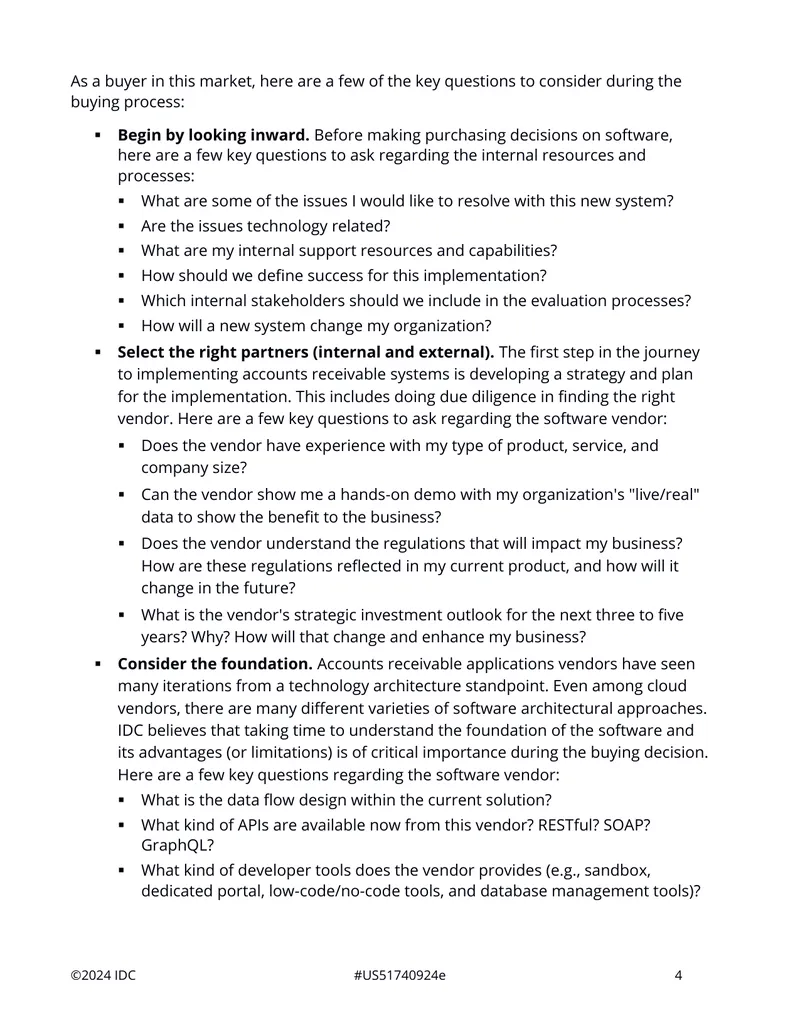 As a buyer in this market, here are a few of the key questions to consider during the buying process:

• Begin by looking inward. Before making purchasing decisions on software, here are a few key questions to ask regarding the internal resources and processes:
• What are some of the issues I would like to resolve with this new system?
• Are the issues technology related?
• What are my internal support resources and capabilities?
• How should we define success for this implementation?
• Which internal stakeholders should we include in the evaluation processes?
• How will a new system change my organization?
• Select the right partners (internal and external). The first step in the journey to implementing accounts receivable systems is developing a strategy and plan for the implementation. This includes doing due diligence in finding the right vendor. Here are a few key questions to ask regarding the software vendor:
• Does the vendor have experience with my type of product, service, and company size?
• Can the vendor show me a hands-on demo with my organization's "live/real" data to show the benefit to the business?
• Does the vendor understand the regulations that will impact my business? How are these regulations reflected in my current product, and how will it change in the future?
• What is the vendor's strategic investment outlook for the next three to five years? Why? How will that change and enhance my business?
• Consider the foundation. Accounts receivable applications vendors have seen many iterations from a technology architecture standpoint. Even among cloud vendors, there are many different varieties of software architectural approaches. IDC believes that taking time to understand the foundation of the software and its advantages (or limitations) is of critical importance during the buying decision. Here are a few key questions regarding the software vendor:
• What is the data flow design within the current solution?
• What kind of APIs are available now from this vendor? RESTful? SOAP? GraphQL?
• What kind of developer tools does the vendor provides (e.g., sandbox, dedicated portal, low-code/no-code tools, and database management tools)?

©2024 IDC #US51740924e 4